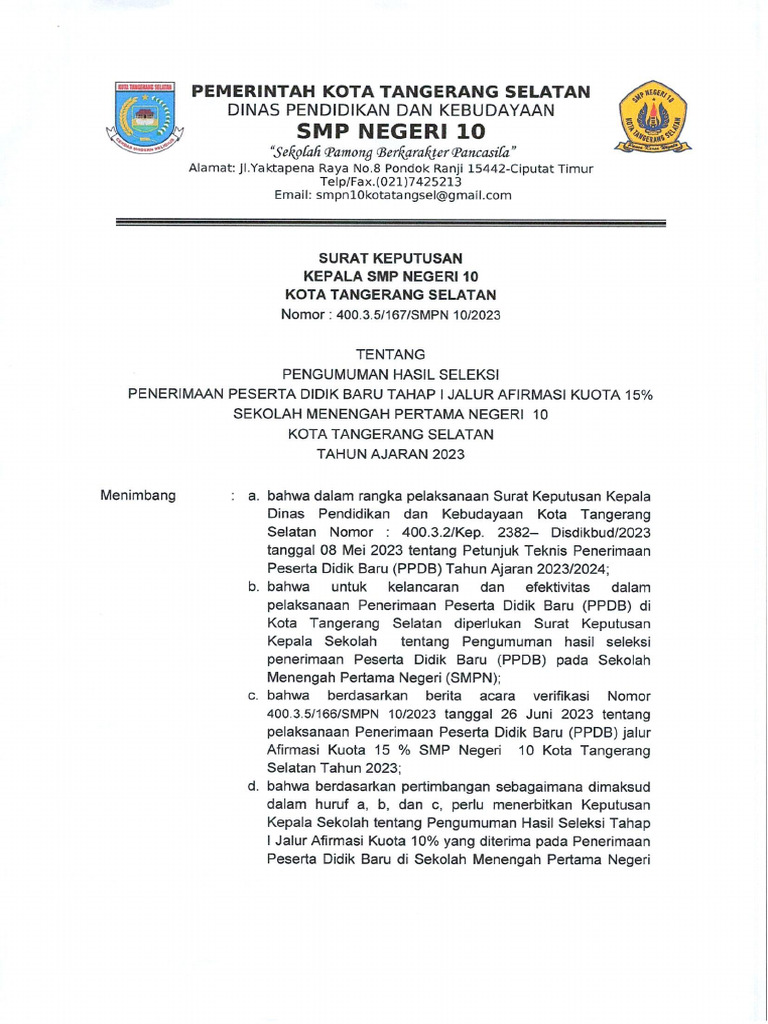 KOTA TANGERANG SELATAN

PEMERINTAH KOTA TANGERANG SELATAN
DINAS PENDIDIKAN DAN KEBUDAYAAN
SMP NEGERI 10
"Sekolah Pamong Berkarakter Pancasila"
Alamat: Jl.Yaktapena Raya No.8 Pondok Ranji 15442-Ciputat Timur
Telp/Fax.(021)7425213
Email: smpn10kotatangsel@gmail.com

SMP NEGERI 10 KOTA TANGERANG SELATAN

SURAT KEPUTUSAN
KEPALA SMP NEGERI 10
KOTA TANGERANG SELATAN
Nomor : 400.3.5/167/SMPN 10/2023

TENTANG
PENGUMUMAN HASIL SELEKSI
PENERIMAAN PESERTA DIDIK BARU TAHAP I JALUR AFIRMASI KUOTA 15%
SEKOLAH MENENGAH PERTAMA NEGERI 10
KOTA TANGERANG SELATAN
TAHUN AJARAN 2023

Menimbang : a. bahwa dalam rangka pelaksanaan Surat Keputusan Kepala Dinas Pendidikan dan Kebudayaan Kota Tangerang Selatan Nomor : 400.3.2/Kep. 2382– Disdikbud/2023 tanggal 08 Mei 2023 tentang Petunjuk Teknis Penerimaan Peserta Didik Baru (PPDB) Tahun Ajaran 2023/2024;
b. bahwa untuk kelancaran dan efektivitas dalam pelaksanaan Penerimaan Peserta Didik Baru (PPDB) di Kota Tangerang Selatan diperlukan Surat Keputusan Kepala Sekolah tentang Pengumuman hasil seleksi penerimaan Peserta Didik Baru (PPDB) pada Sekolah Menengah Pertama Negeri (SMPN);
c. bahwa berdasarkan berita acara verifikasi Nomor 400.3.5/166/SMPN 10/2023 tanggal 26 Juni 2023 tentang pelaksanaan Penerimaan Peserta Didik Baru (PPDB) jalur Afirmasi Kuota 15 % SMP Negeri 10 Kota Tangerang Selatan Tahun 2023;
d. bahwa berdasarkan pertimbangan sebagaimana dimaksud dalam huruf a, b, dan c, perlu menerbitkan Keputusan Kepala Sekolah tentang Pengumuman Hasil Seleksi Tahap I Jalur Afirmasi Kuota 10% yang diterima pada Penerimaan Peserta Didik Baru di Sekolah Menengah Pertama Negeri